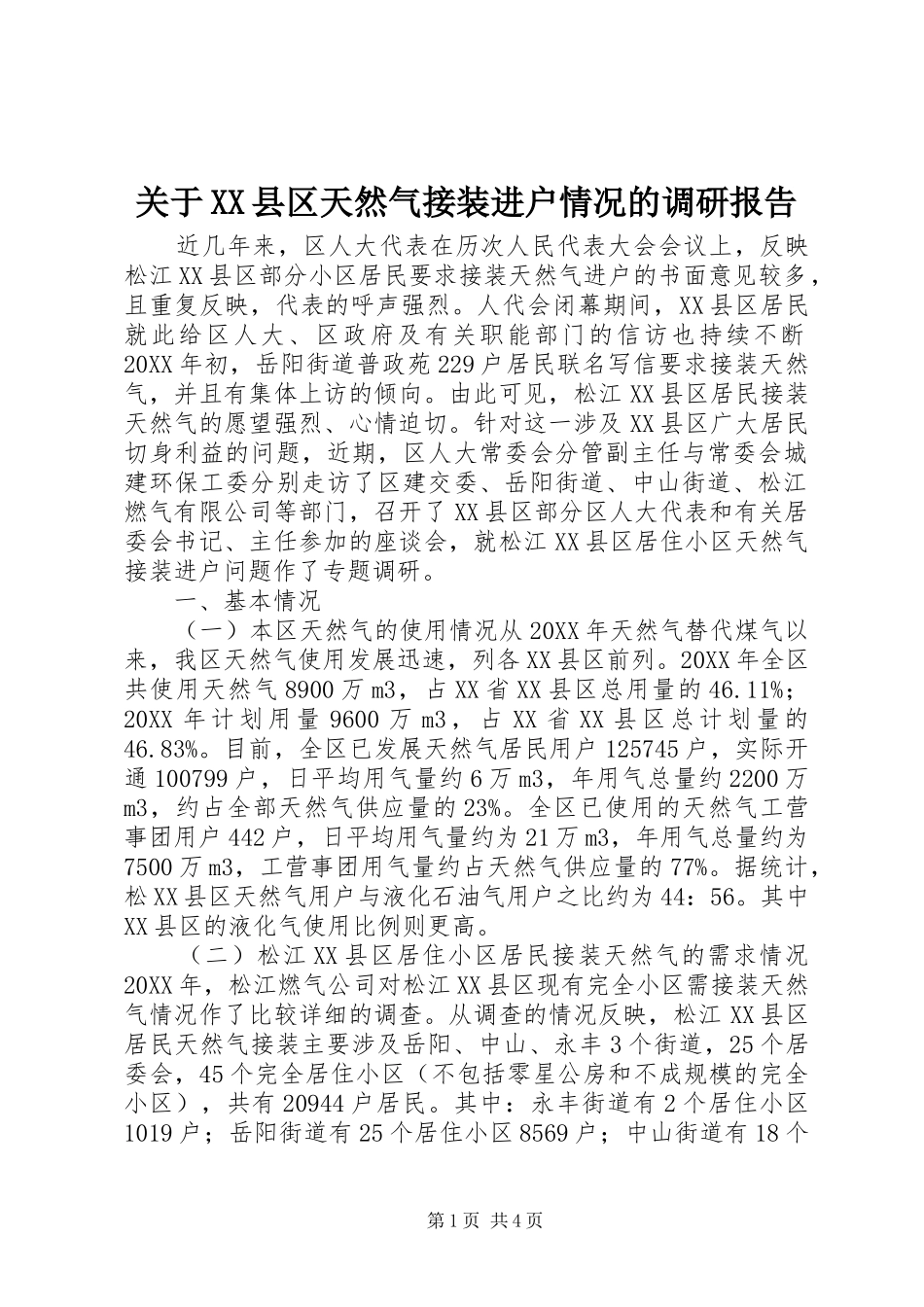 关于XX县区天然气接装进户情况的调研报告

近几年来，区人大代表在历次人民代表大会会议上，反映松江XX县区部分小区居民要求接装天然气进户的书面意见较多，且重复反映，代表的呼声强烈。人代会闭幕期间，XX县区居民就此给区人大、区政府及有关职能部门的信访也持续不断20XX年初，岳阳街道普政苑229户居民联名写信要求接装天然气，并且有集体上访的倾向。由此可见，松江XX县区居民接装天然气的愿望强烈、心情迫切。针对这一涉及XX县区广大居民切身利益的问题，近期，区人大常委会分管副主任与常委会城建环保工委分别走访了区建交委、岳阳街道、中山街道、松江燃气有限公司等部门，召开了XX县区部分区人大代表和有关居委会书记、主任参加的座谈会，就松江XX县区居住小区天然气接装进户问题作了专题调研。

一、基本情况

（一）本区天然气的使用情况从20XX年天然气替代煤气以来，我区天然气使用发展迅速，列各XX县区前列。20XX年全区共使用天然气8900万m3，占XX省XX县区总用量的46.11%；20XX年计划用量9600万m3，占XX省XX县区总计划量的46.83%。目前，全区已发展天然气居民用户125745户，实际开通100799户，日平均用气量约6万m3，年用气总量约2200万m3，约占全部天然气供应量的23%。全区已使用的天然气工营事团用户442户，日平均用气量约为21万m3，年用气总量约为7500万m3，工营事团用气量约占天然气供应量的77%。据统计，松XX县区天然气用户与液化石油气用户之比约为44：56。其中XX县区的液化气使用比例则更高。

（二）松江XX县区居住小区居民接装天然气的需求情况20XX年，松江燃气公司对松江XX县区现有完全小区需接装天然气情况作了比较详细的调查。从调查的情况反映，松江XX县区居民天然气接装主要涉及岳阳、中山、永丰3个街道，25个居委会，45个完全居住小区（不包括零星公房和不成规模的完全小区），共有20944户居民。其中：永丰街道有2个居住小区1019户；岳阳街道有25个居住小区8569户；中山街道有18个

第1页 共4页